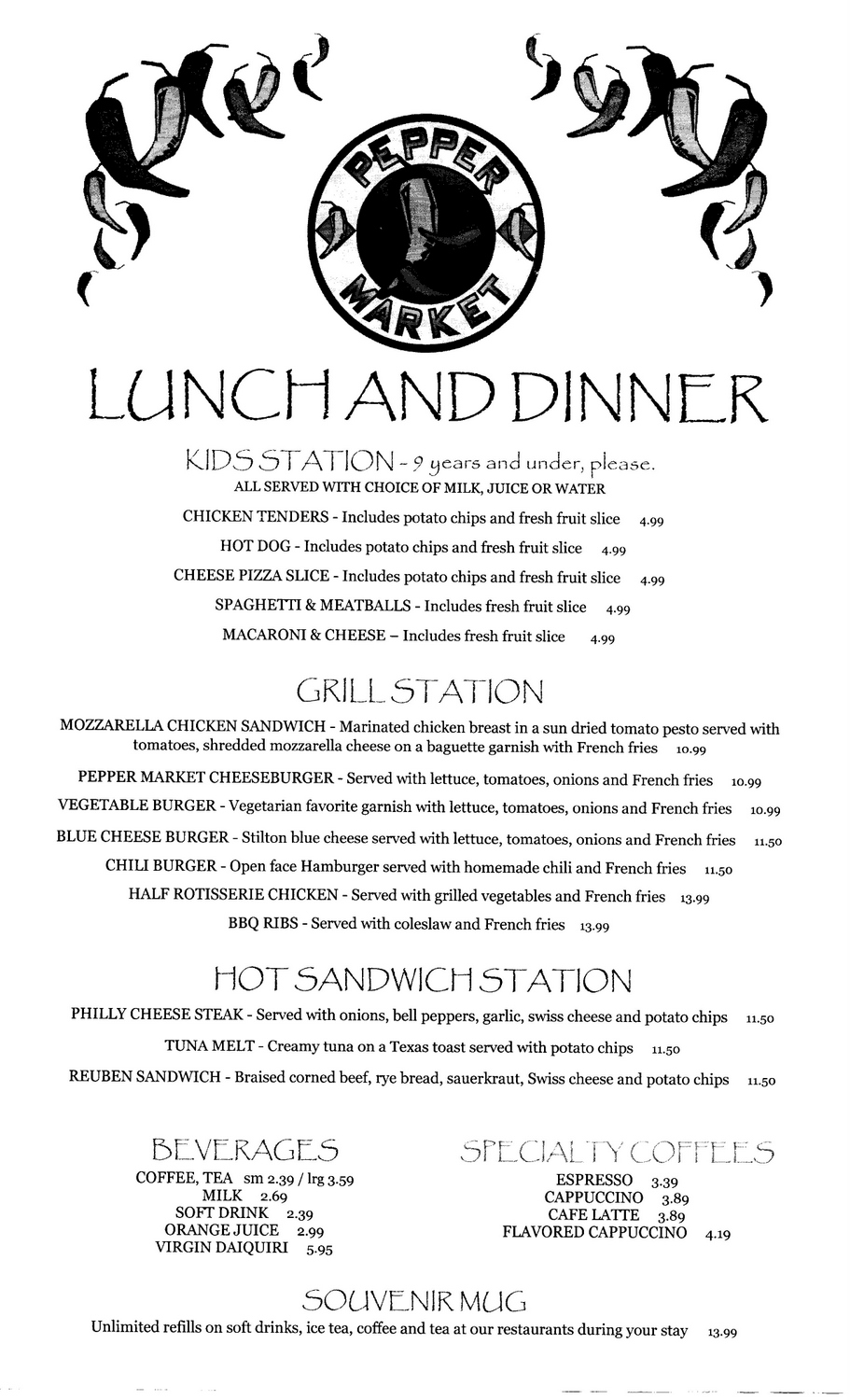 PEPPER MARKET

LUNCH AND DINNER

KIDS STATION - 9 years and under, please.
ALL SERVED WITH CHOICE OF MILK, JUICE OR WATER

CHICKEN TENDERS - Includes potato chips and fresh fruit slice 4.99
HOT DOG - Includes potato chips and fresh fruit slice 4.99
CHEESE PIZZA SLICE - Includes potato chips and fresh fruit slice 4.99
SPAGHETTI & MEATBALLS - Includes fresh fruit slice 4.99
MACARONI & CHEESE – Includes fresh fruit slice 4.99

GRILL STATION

MOZZARELLA CHICKEN SANDWICH - Marinated chicken breast in a sun dried tomato pesto served with tomatoes, shredded mozzarella cheese on a baguette garnish with French fries 10.99
PEPPER MARKET CHEESEBURGER - Served with lettuce, tomatoes, onions and French fries 10.99
VEGETABLE BURGER - Vegetarian favorite garnish with lettuce, tomatoes, onions and French fries 10.99
BLUE CHEESE BURGER - Stilton blue cheese served with lettuce, tomatoes, onions and French fries 11.50
CHILI BURGER - Open face Hamburger served with homemade chili and French fries 11.50
HALF ROTISSERIE CHICKEN - Served with grilled vegetables and French fries 13.99
BBQ RIBS - Served with coleslaw and French fries 13.99

HOT SANDWICH STATION

PHILLY CHEESE STEAK - Served with onions, bell peppers, garlic, swiss cheese and potato chips 11.50
TUNA MELT - Creamy tuna on a Texas toast served with potato chips 11.50
REUBEN SANDWICH - Braised corned beef, rye bread, sauerkraut, Swiss cheese and potato chips 11.50

BEVERAGES
COFFEE, TEA sm 2.39 / lrg 3.59
MILK 2.69
SOFT DRINK 2.39
ORANGE JUICE 2.99
VIRGIN DAIQUIRI 5.95

SPECIALTY COFFEES
ESPRESSO 3.39
CAPPUCCINO 3.89
CAFE LATTE 3.89
FLAVORED CAPPUCCINO 4.19

SOUVENIR MUG
Unlimited refills on soft drinks, ice tea, coffee and tea at our restaurants during your stay 13.99